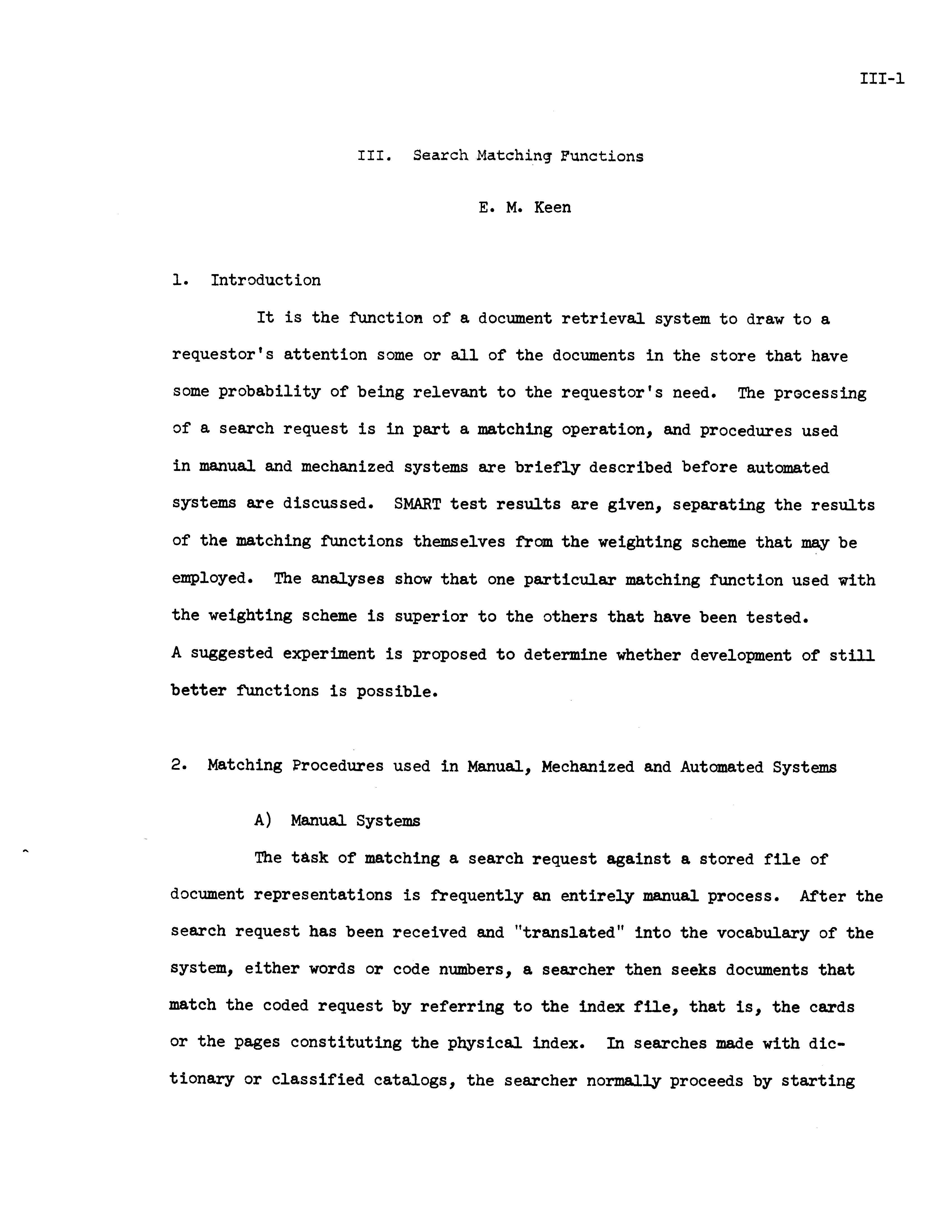 III-1

III. Search Matching Functions

E. M. Keen

1. Introduction

It is the function of a document retrieval system to draw to a requestor's attention some or all of the documents in the store that have some probability of being relevant to the requestor's need. The processing of a search request is in part a matching operation, and procedures used in manual and mechanized systems are briefly described before automated systems are discussed. SMART test results are given, separating the results of the matching functions themselves from the weighting scheme that may be employed. The analyses show that one particular matching function used with the weighting scheme is superior to the others that have been tested. A suggested experiment is proposed to determine whether development of still better functions is possible.

2. Matching Procedures used in Manual, Mechanized and Automated Systems

A) Manual Systems

The task of matching a search request against a stored file of document representations is frequently an entirely manual process. After the search request has been received and "translated" into the vocabulary of the system, either words or code numbers, a searcher then seeks documents that match the coded request by referring to the index file, that is, the cards or the pages constituting the physical index. In searches made with dictionary or classified catalogs, the searcher normally proceeds by starting